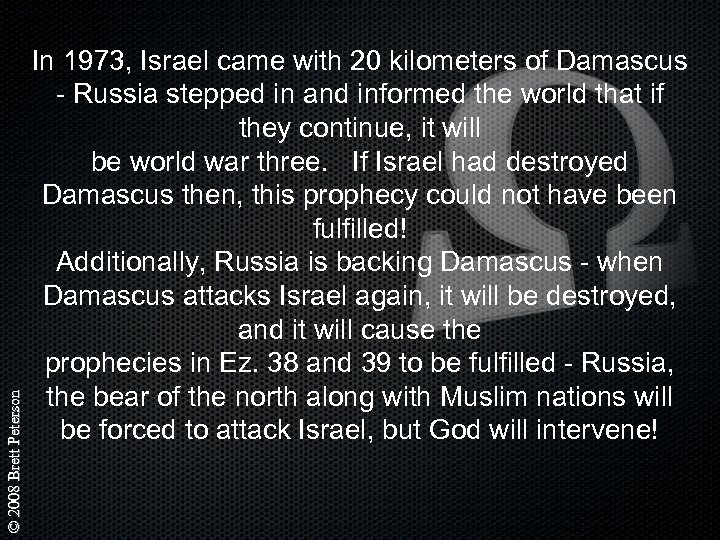 In 1973, Israel came with 20 kilometers of Damascus - Russia stepped in and informed the world that if they continue, it will be world war three.   If Israel had destroyed Damascus then, this prophecy could not have been fulfilled!
Additionally, Russia is backing Damascus - when Damascus attacks Israel again, it will be destroyed, and it will cause the prophecies in Ez. 38 and 39 to be fulfilled - Russia, the bear of the north along with Muslim nations will be forced to attack Israel, but God will intervene!

© 2008 Brett Peterson